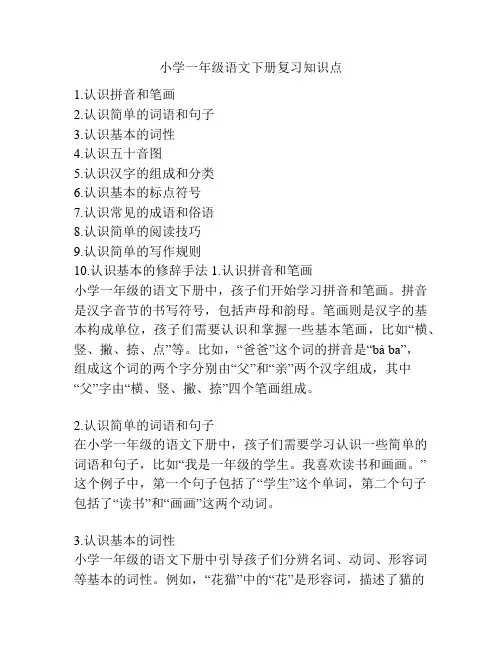 小学一年级语文下册复习知识点

1.认识拼音和笔画
2.认识简单的词语和句子
3.认识基本的词性
4.认识五十音图
5.认识汉字的组成和分类
6.认识基本的标点符号
7.认识常见的成语和俗语
8.认识简单的阅读技巧
9.认识简单的写作规则
10.认识基本的修辞手法 1.认识拼音和笔画
小学一年级的语文下册中，孩子们开始学习拼音和笔画。拼音是汉字音节的书写符号，包括声母和韵母。笔画则是汉字的基本构成单位，孩子们需要认识和掌握一些基本笔画，比如“横、竖、撇、捺、点”等。比如，“爸爸”这个词的拼音是“bà ba”，组成这个词的两个字分别由“父”和“亲”两个汉字组成，其中“父”字由“横、竖、撇、捺”四个笔画组成。

2.认识简单的词语和句子
在小学一年级的语文下册中，孩子们需要学习认识一些简单的词语和句子，比如“我是一年级的学生。我喜欢读书和画画。”这个例子中，第一个句子包括了“学生”这个单词，第二个句子包括了“读书”和“画画”这两个动词。

3.认识基本的词性
小学一年级的语文下册中引导孩子们分辨名词、动词、形容词等基本的词性。例如，“花猫”中的“花”是形容词，描述了猫的